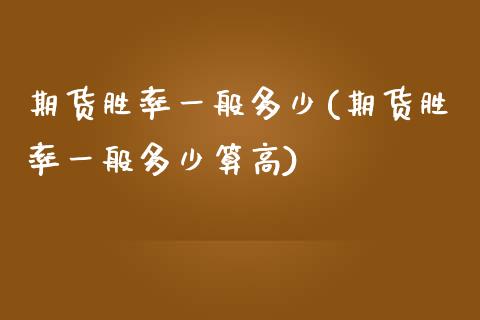 期货胜率一般多少(期货胜率一般多少算高)